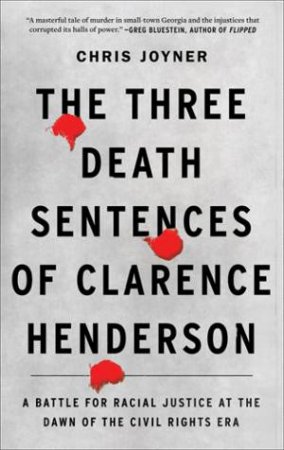 "A masterful tale of murder in small-town Georgia and the injustices that corrupted its halls of power." —GREG BLUESTEIN, AUTHOR OF FLIPPED

CHRIS JOYNER

THE THREE DEATH SENTENCES OF CLARENCE HENDERSON

A BATTLE FOR RACIAL JUSTICE AT THE DAWN OF THE CIVIL RIGHTS ERA